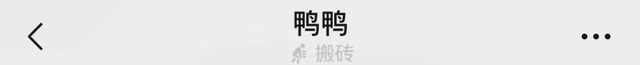 鸭鸭
搬砖